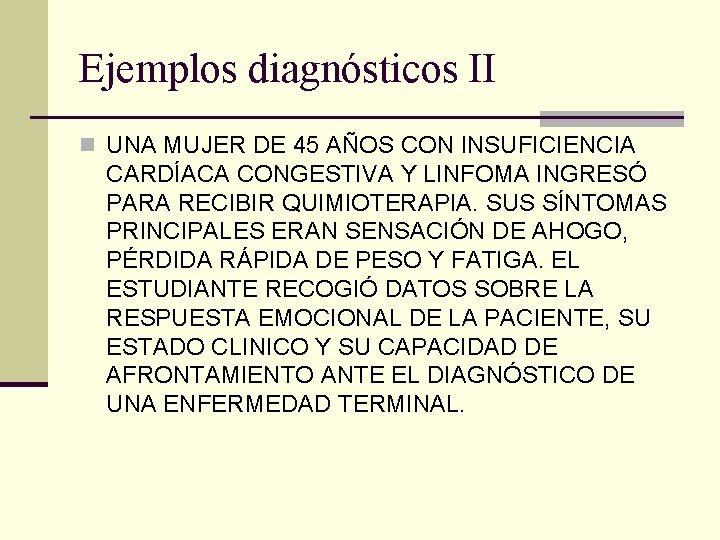 Ejemplos diagnósticos II

UNA MUJER DE 45 AÑOS CON INSUFICIENCIA CARDÍACA CONGESTIVA Y LINFOMA INGRESÓ PARA RECIBIR QUIMIOTERAPIA. SUS SÍNTOMAS PRINCIPALES ERAN SENSACIÓN DE AHOGO, PÉRDIDA RÁPIDA DE PESO Y FATIGA. EL ESTUDIANTE RECOGIÓ DATOS SOBRE LA RESPUESTA EMOCIONAL DE LA PACIENTE, SU ESTADO CLINICO Y SU CAPACIDAD DE AFRONTAMIENTO ANTE EL DIAGNÓSTICO DE UNA ENFERMEDAD TERMINAL.